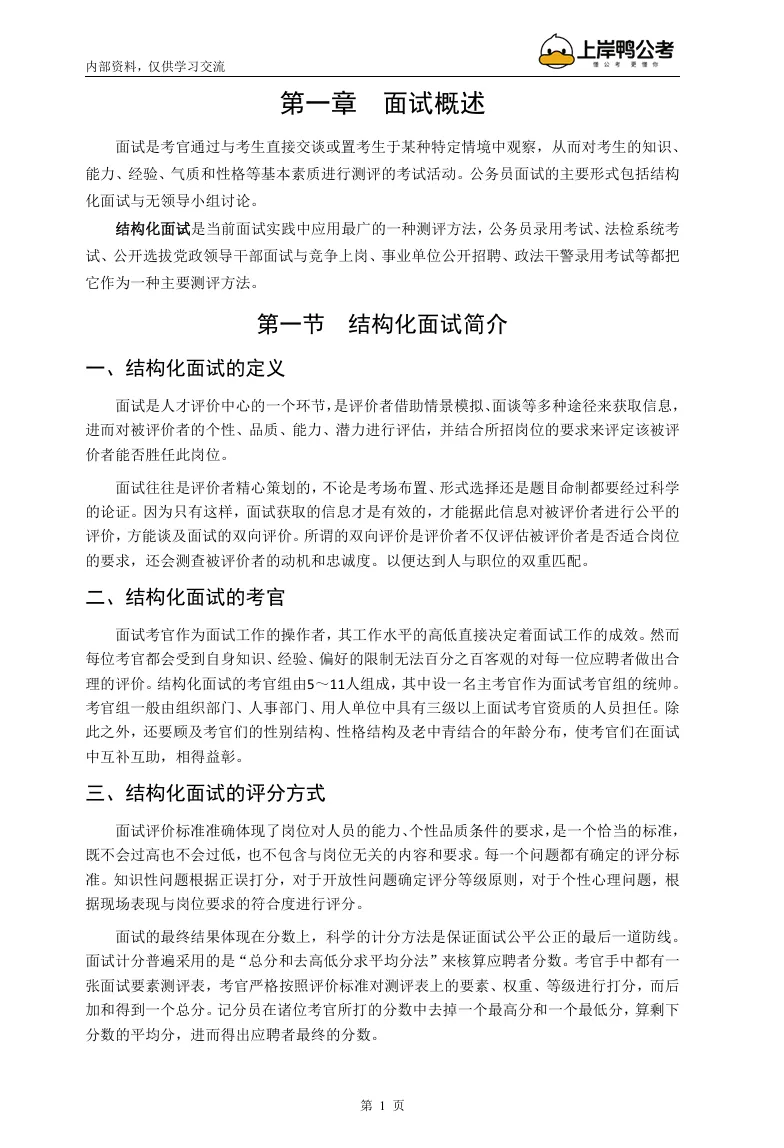 内部资料，仅供学习交流

上岸鸭公考
懂公考 更懂你

第一章　面试概述

面试是考官通过与考生直接交谈或置考生于某种特定情境中观察，从而对考生的知识、能力、经验、气质和性格等基本素质进行测评的考试活动。公务员面试的主要形式包括结构化面试与无领导小组讨论。

结构化面试是当前面试实践中应用最广的一种测评方法，公务员录用考试、法检系统考试、公开选拔党政领导干部面试与竞争上岗、事业单位公开招聘、政法干警录用考试等都把它作为一种主要测评方法。

第一节　结构化面试简介

一、结构化面试的定义

面试是人才评价中心的一个环节，是评价者借助情景模拟、面谈等多种途径来获取信息，进而对被评价者的个性、品质、能力、潜力进行评估，并结合所招岗位的要求来评定该被评价者能否胜任此岗位。

面试往往是评价者精心策划的，不论是考场布置、形式选择还是题目命制都要经过科学的论证。因为只有这样，面试获取的信息才是有效的，才能据此信息对被评价者进行公平的评价，方能谈及面试的双向评价。所谓的双向评价是评价者不仅评估被评价者是否适合岗位的要求，还会测查被评价者的动机和忠诚度。以便达到人与职位的双重匹配。

二、结构化面试的考官

面试考官作为面试工作的操作者，其工作水平的高低直接决定着面试工作的成效。然而每位考官都会受到自身知识、经验、偏好的限制无法百分之百客观的对每一位应聘者做出合理的评价。结构化面试的考官组由5～11人组成，其中设一名主考官作为面试考官组的统帅。考官组一般由组织部门、人事部门、用人单位中具有三级以上面试考官资质的人员担任。除此之外，还要顾及考官们的性别结构、性格结构及老中青结合的年龄分布，使考官们在面试中互补互助，相得益彰。

三、结构化面试的评分方式

面试评价标准准确体现了岗位对人员的能力、个性品质条件的要求，是一个恰当的标准，既不会过高也不会过低，也不包含与岗位无关的内容和要求。每一个问题都有确定的评分标准。知识性问题根据正误打分，对于开放性问题确定评分等级原则，对于个性心理问题，根据现场表现与岗位要求的符合度进行评分。

面试的最终结果体现在分数上，科学的计分方法是保证面试公平公正的最后一道防线。面试计分普遍采用的是“总分和去高低分求平均分法”来核算应聘者分数。考官手中都有一张面试要素测评表，考官严格按照评价标准对测评表上的要素、权重、等级进行打分，而后加和得到一个总分。记分员在诸位考官所打的分数中去掉一个最高分和一个最低分，算剩下分数的平均分，进而得出应聘者最终的分数。

第 1 页